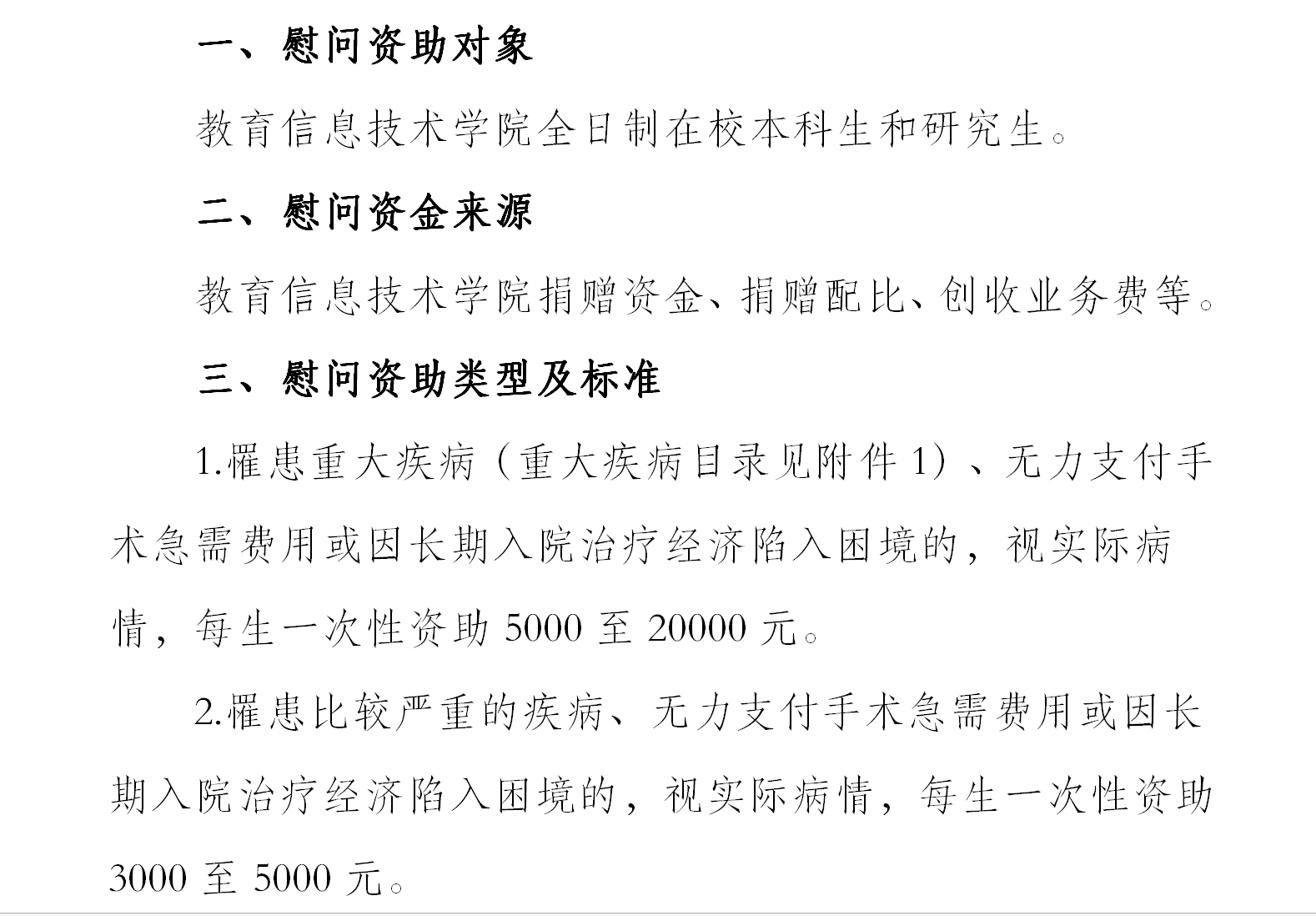 一、慰问资助对象

教育信息技术学院全日制在校本科生和研究生。

二、慰问资金来源

教育信息技术学院捐赠资金、捐赠配比、创收业务费等。

三、慰问资助类型及标准

1.罹患重大疾病（重大疾病目录见附件 1）、无力支付手术急需费用或因长期入院治疗经济陷入困境的，视实际病情，每生一次性资助 5000 至 20000 元。

2.罹患比较严重的疾病、无力支付手术急需费用或因长期入院治疗经济陷入困境的，视实际病情，每生一次性资助 3000 至 5000 元。